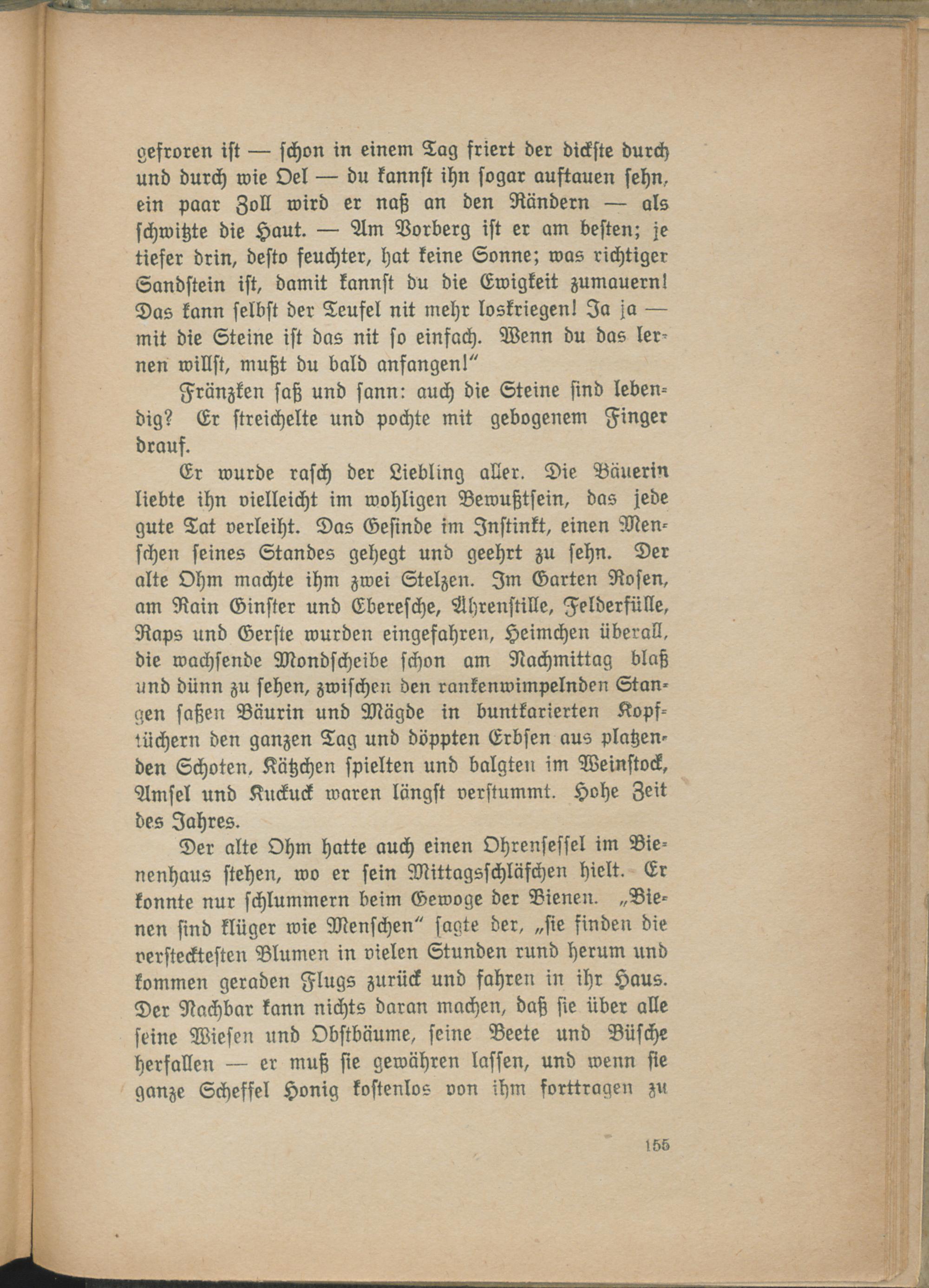 gefroren ist — schon in einem Tag friert der dickste durch und durch wie Oel — du kannst ihn sogar auftauen sehn, ein paar Zoll wird er naß an den Rändern — als schwitzte die Haut. — Am Vorberg ist er am besten; je tiefer drin, desto feuchter, hat keine Sonne; was richtiger Sandstein ist, damit kannst du die Ewigkeit zumauern! Das kann selbst der Teufel nit mehr loskriegen! Ja ja — mit die Steine ist das nit so einfach. Wenn du das lernen willst, mußt du bald anfangen!"

Fränzken saß und sann: auch die Steine sind lebendig? Er streichelte und pochte mit gebogenem Finger drauf.

Er wurde rasch der Liebling aller. Die Bäuerin liebte ihn vielleicht im wohligen Bewußtsein, das jede gute Tat verleiht. Das Gesinde im Instinkt, einen Menschen seines Standes gehegt und geehrt zu sehn. Der alte Ohm machte ihm zwei Stelzen. Im Garten Rosen, am Rain Ginster und Eberesche, Ährenstille, Felderfülle, Raps und Gerste wurden eingefahren, Heimchen überall, die wachsende Mondscheibe schon am Nachmittag blaß und dünn zu sehen, zwischen den rankenwimpelnden Stangen saßen Bäurin und Mägde in buntkarierten Kopftüchern den ganzen Tag und döppten Erbsen aus platzenden Schoten, Kätzchen spielten und balgten im Weinstock, Amsel und Kuckuck waren längst verstummt. Hohe Zeit des Jahres.

Der alte Ohm hatte auch einen Ohrensessel im Bienenhaus stehen, wo er sein Mittagsschläfchen hielt. Er konnte nur schlummern beim Gewoge der Bienen. „Bienen sind klüger wie Menschen" sagte der, „sie finden die verstecktesten Blumen in vielen Stunden rund herum und kommen geraden Flugs zurück und fahren in ihr Haus. Der Nachbar kann nichts daran machen, daß sie über alle seine Wiesen und Obstbäume, seine Beete und Büsche herfallen — er muß sie gewähren lassen, und wenn sie ganze Scheffel Honig kostenlos von ihm forttragen zu

155